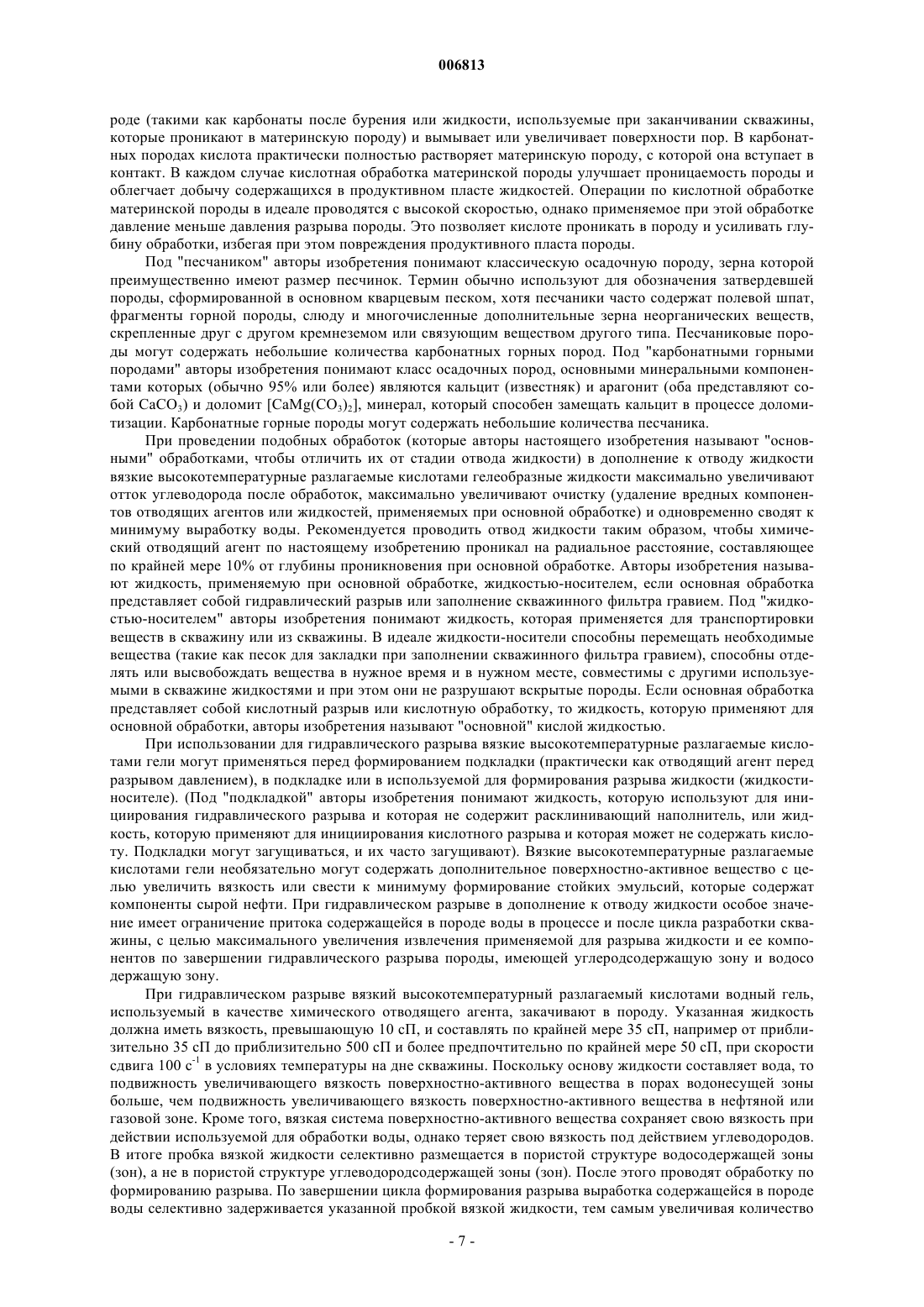 006813

роде (такими как карбонаты после бурения или жидкости, используемые при заканчивании скважины, которые проникают в материнскую породу) и вымывает или увеличивает поверхности пор. В карбонатных породах кислота практически полностью растворяет материнскую породу, с которой она вступает в контакт. В каждом случае кислотная обработка материнской породы улучшает проницаемость породы и облегчает добычу содержащихся в продуктивном пласте жидкостей. Операции по кислотной обработке материнской породы в идеале проводятся с высокой скоростью, однако применяемое при этой обработке давление меньше давления разрыва породы. Это позволяет кислоте проникать в породу и усиливать глубину обработки, избегая при этом повреждения продуктивного пласта породы.

Под "песчаником" авторы изобретения понимают классическую осадочную породу, зерна которой преимущественно имеют размер песчинок. Термин обычно используют для обозначения затвердевшей породы, сформированной в основном кварцевым песком, хотя песчаники часто содержат полевой шпат, фрагменты горной породы, слюду и многочисленные дополнительные зерна неорганических веществ, скрепленные друг с другом кремнеземом или связующим веществом другого типа. Песчаниковые породы могут содержать небольшие количества карбонатных горных пород. Под "карбонатными горными породами" авторы изобретения понимают класс осадочных пород, основными минеральными компонентами которых (обычно 95% или более) являются кальцит (известняк) и арагонит (оба представляют собой $CaCO_3$) и доломит [$CaMg(CO_3)_2$], минерал, который способен замещать кальцит в процессе доломитизации. Карбонатные горные породы могут содержать небольшие количества песчаника.

При проведении подобных обработок (которые авторы настоящего изобретения называют "основными" обработками, чтобы отличить их от стадии отвода жидкости) в дополнение к отводу жидкости вязкие высокотемпературные разлагаемые кислотами гелеобразные жидкости максимально увеличивают отток углеводорода после обработок, максимально увеличивают очистку (удаление вредных компонентов отводящих агентов или жидкостей, применяемых при основной обработке) и одновременно сводят к минимуму выработку воды. Рекомендуется проводить отвод жидкости таким образом, чтобы химический отводящий агент по настоящему изобретению проникал на радиальное расстояние, составляющее по крайней мере 10% от глубины проникновения при основной обработке. Авторы изобретения называют жидкость, применяемую при основной обработке, жидкостью-носителем, если основная обработка представляет собой гидравлический разрыв или заполнение скважинного фильтра гравием. Под "жидкостью-носителем" авторы изобретения понимают жидкость, которая применяется для транспортировки веществ в скважину или из скважины. В идеале жидкости-носители способны перемещать необходимые вещества (такие как песок для закладки при заполнении скважинного фильтра гравием), способны отделять или высвобождать вещества в нужное время и в нужном месте, совместимы с другими используемыми в скважине жидкостями и при этом они не разрушают вскрытые породы. Если основная обработка представляет собой кислотный разрыв или кислотную обработку, то жидкость, которую применяют для основной обработки, авторы изобретения называют "основной" кислой жидкостью.

При использовании для гидравлического разрыва вязкие высокотемпературные разлагаемые кислотами гели могут применяться перед формированием подкладки (практически как отводящий агент перед разрывом давлением), в подкладке или в используемой для формирования разрыва жидкости (жидкости-носителе). (Под "подкладкой" авторы изобретения понимают жидкость, которую используют для инициирования гидравлического разрыва и которая не содержит расклинивающий наполнитель, или жидкость, которую применяют для инициирования кислотного разрыва и которая может не содержать кислоту. Подкладки могут загущиваться, и их часто загущивают). Вязкие высокотемпературные разлагаемые кислотами гели необязательно могут содержать дополнительное поверхностно-активное вещество с целью увеличить вязкость или свести к минимуму формирование стойких эмульсий, которые содержат компоненты сырой нефти. При гидравлическом разрыве в дополнение к отводу жидкости особое значение имеет ограничение притока содержащейся в породе воды в процессе и после цикла разработки скважины, с целью максимального увеличения извлечения применяемой для разрыва жидкости и ее компонентов по завершении гидравлического разрыва породы, имеющей углеродсодержащую зону и водосо держащую зону.

При гидравлическом разрыве вязкий высокотемпературный разлагаемый кислотами водный гель, используемый в качестве химического отводящего агента, закачивают в породу. Указанная жидкость должна иметь вязкость, превышающую 10 сП, и составлять по крайней мере 35 сП, например от приблизительно 35 сП до приблизительно 500 сП и более предпочтительно по крайней мере 50 сП, при скорости сдвига 100 $с^{-1}$ в условиях температуры на дне скважины. Поскольку основу жидкости составляет вода, то подвижность увеличивающего вязкость поверхностно-активного вещества в порах водонесущей зоны больше, чем подвижность увеличивающего вязкость поверхностно-активного вещества в нефтяной или газовой зоне. Кроме того, вязкая система поверхностно-активного вещества сохраняет свою вязкость при действии используемой для обработки воды, однако теряет свою вязкость под действием углеводородов. В итоге пробка вязкой жидкости селективно размещается в пористой структуре водосодержащей зоны (зон), а не в пористой структуре углеводородсодержащей зоны (зон). После этого проводят обработку по формированию разрыва. По завершении цикла формирования разрыва выработка содержащейся в породе воды селективно задерживается указанной пробкой вязкой жидкости, тем самым увеличивая количество

- 7 -